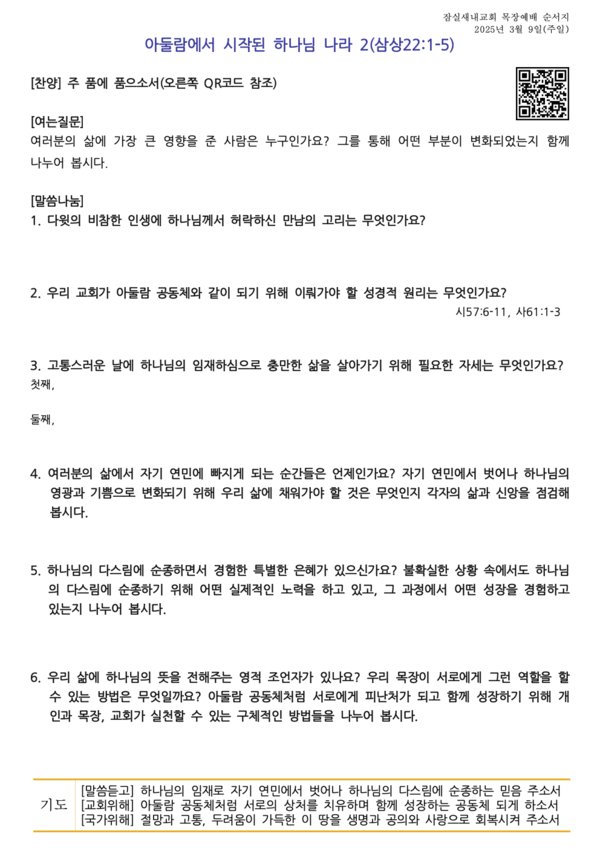 잠실새내교회 목장예배 순서지
2025년 3월 9일(주일)

아둘람에서 시작된 하나님 나라 2(삼상22:1-5)

[찬양] 주 품에 품으소서(오른쪽 QR코드 참조)

[여는질문]
여러분의 삶에 가장 큰 영향을 준 사람은 누구인가요? 그를 통해 어떤 부분이 변화되었는지 함께 나누어 봅시다.

[말씀나눔]
1. 다윗의 비참한 인생에 하나님께서 허락하신 만남의 고리는 무엇인가요?

2. 우리 교회가 아둘람 공동체와 같이 되기 위해 이뤄가야 할 성경적 원리는 무엇인가요?
시57:6-11, 사61:1-3

3. 고통스러운 날에 하나님의 임재하심으로 충만한 삶을 살아가기 위해 필요한 자세는 무엇인가요?
첫째,

둘째,

4. 여러분의 삶에서 자기 연민에 빠지게 되는 순간들은 언제인가요? 자기 연민에서 벗어나 하나님의 영광과 기쁨으로 변화되기 위해 우리 삶에 채워가야 할 것은 무엇인지 각자의 삶과 신앙을 점검해 봅시다.

5. 하나님의 다스림에 순종하면서 경험한 특별한 은혜가 있으신가요? 불확실한 상황 속에서도 하나님의 다스림에 순종하기 위해 어떤 실제적인 노력을 하고 있고, 그 과정에서 어떤 성장을 경험하고 있는지 나누어 봅시다.

6. 우리 삶에 하나님의 뜻을 전해주는 영적 조언자가 있나요? 우리 목장이 서로에게 그런 역할을 할 수 있는 방법은 무엇일까요? 아둘람 공동체처럼 서로에게 피난처가 되고 함께 성장하기 위해 개인과 목장, 교회가 실천할 수 있는 구체적인 방법들을 나누어 봅시다.

기도
[말씀듣고] 하나님의 임재로 자기 연민에서 벗어나 하나님의 다스림에 순종하는 믿음 주소서
[교회위해] 아둘람 공동체처럼 서로의 상처를 치유하며 함께 성장하는 공동체 되게 하소서
[국가위해] 절망과 고통, 두려움이 가득한 이 땅을 생명과 공의와 사랑으로 회복시켜 주소서